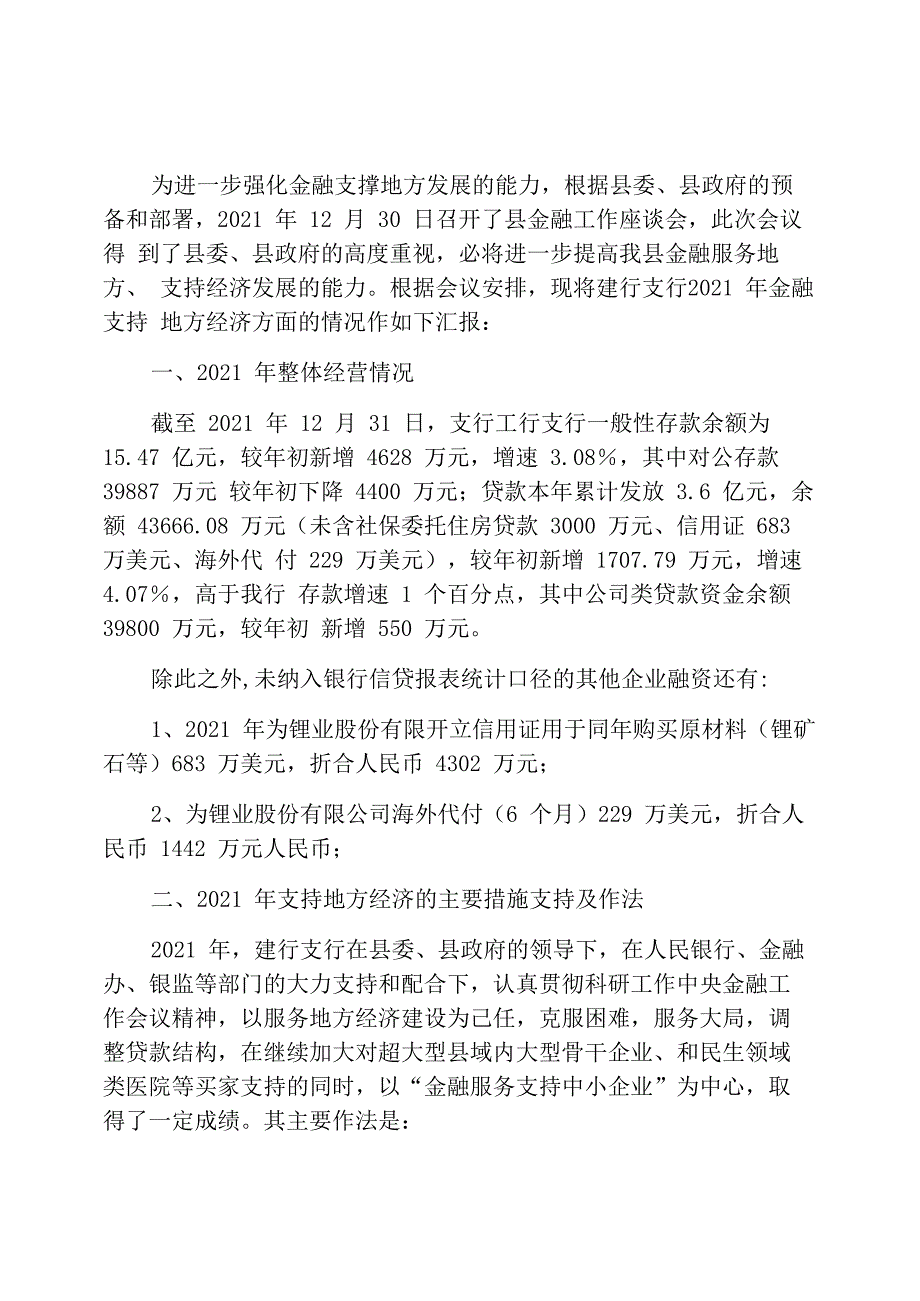 为进一步强化金融支撑地方发展的能力，根据县委、县政府的预备和部署，2021 年 12 月 30 日召开了县金融工作座谈会，此次会议得 到了县委、县政府的高度重视，必将进一步提高我县金融服务地方、 支持经济发展的能力。根据会议安排，现将建行支行2021 年金融支持 地方经济方面的情况作如下汇报：

一、2021 年整体经营情况

截至 2021 年 12 月 31 日，支行工行支行一般性存款余额为 15.47 亿元，较年初新增 4628 万元，增速 3.08%，其中对公存款 39887 万元 较年初下降 4400 万元；贷款本年累计发放 3.6 亿元，余额 43666.08 万元（未含社保委托住房贷款 3000 万元、信用证 683 万美元、海外代 付 229 万美元），较年初新增 1707.79 万元，增速 4.07%，高于我行 存款增速 1 个百分点，其中公司类贷款资金余额 39800 万元，较年初 新增 550 万元。

除此之外,未纳入银行信贷报表统计口径的其他企业融资还有:

1、2021 年为锂业股份有限开立信用证用于同年购买原材料（锂矿石等）683 万美元，折合人民币 4302 万元;

2、为锂业股份有限公司海外代付（6 个月）229 万美元，折合人民币 1442 万元人民币;

二、2021 年支持地方经济的主要措施支持及作法

2021 年，建行支行在县委、县政府的领导下，在人民银行、金融办、银监等部门的大力支持和配合下，认真贯彻科研工作中央金融工作会议精神，以服务地方经济建设为己任，克服困难，服务大局，调整贷款结构，在继续加大对超大型县域内大型骨干企业、和民生领域类医院等买家支持的同时，以“金融服务支持中小企业”为中心，取得了一定成绩。其主要作法是: